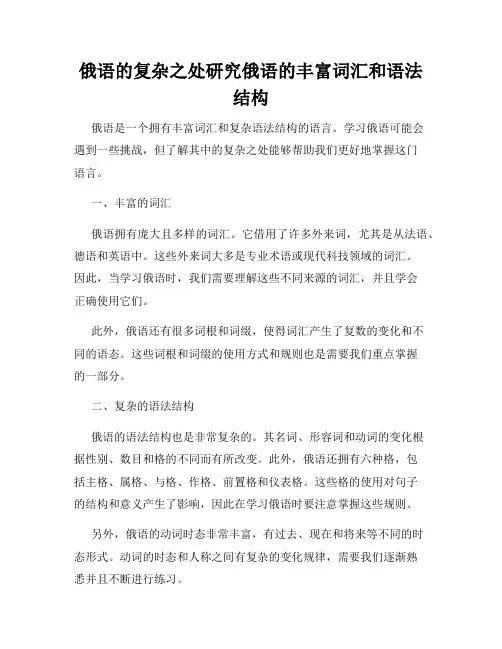 俄语的复杂之处研究俄语的丰富词汇和语法结构

俄语是一个拥有丰富词汇和复杂语法结构的语言。学习俄语可能会遇到一些挑战，但了解其中的复杂之处能够帮助我们更好地掌握这门语言。

一、丰富的词汇

俄语拥有庞大且多样的词汇。它借用了许多外来词，尤其是从法语、德语和英语中。这些外来词大多是专业术语或现代科技领域的词汇。因此，当学习俄语时，我们需要理解这些不同来源的词汇，并且学会正确使用它们。

此外，俄语还有很多词根和词缀，使得词汇产生了复数的变化和不同的语态。这些词根和词缀的使用方式和规则也是需要我们重点掌握的一部分。

二、复杂的语法结构

俄语的语法结构也是非常复杂的。其名词、形容词和动词的变化根据性别、数目和格的不同而有所改变。此外，俄语还拥有六种格，包括主格、属格、与格、作格、前置格和仪表格。这些格的使用对句子的结构和意义产生了影响，因此在学习俄语时要注意掌握这些规则。

另外，俄语的动词时态非常丰富，有过去、现在和将来等不同的时态形式。动词的时态和人称之间有复杂的变化规律，需要我们逐渐熟悉并且不断进行练习。